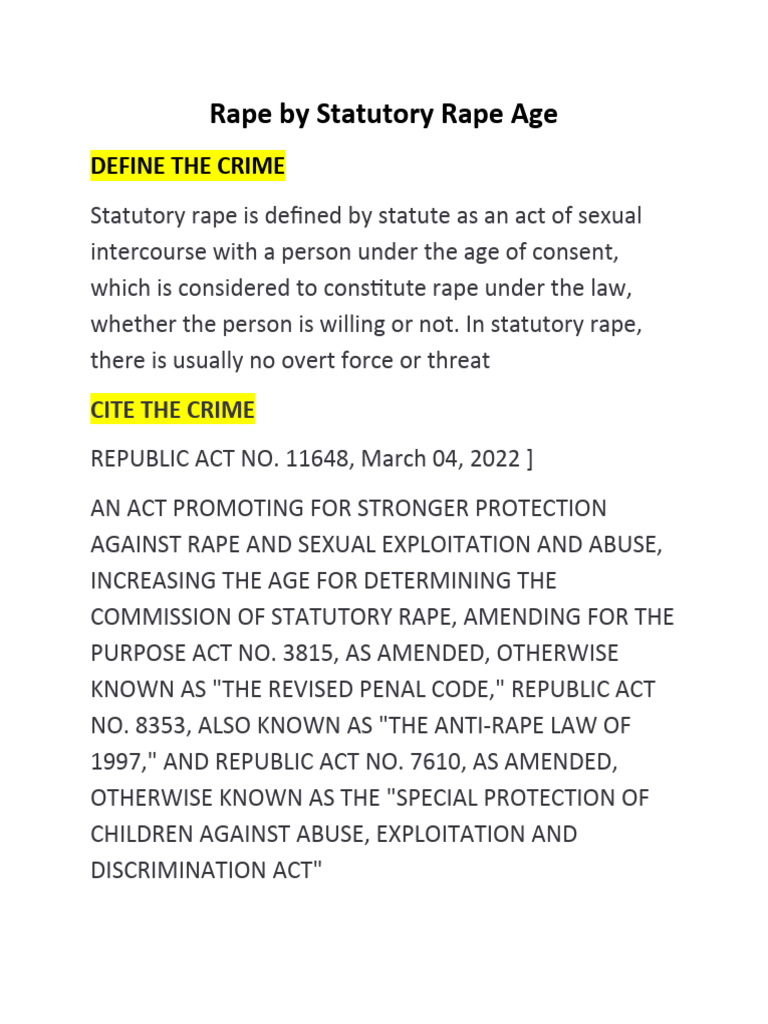 Rape by Statutory Rape Age

DEFINE THE CRIME

Statutory rape is defined by statute as an act of sexual intercourse with a person under the age of consent, which is considered to constitute rape under the law, whether the person is willing or not. In statutory rape, there is usually no overt force or threat

CITE THE CRIME

REPUBLIC ACT NO. 11648, March 04, 2022 ]

AN ACT PROMOTING FOR STRONGER PROTECTION AGAINST RAPE AND SEXUAL EXPLOITATION AND ABUSE, INCREASING THE AGE FOR DETERMINING THE COMMISSION OF STATUTORY RAPE, AMENDING FOR THE PURPOSE ACT NO. 3815, AS AMENDED, OTHERWISE KNOWN AS "THE REVISED PENAL CODE," REPUBLIC ACT NO. 8353, ALSO KNOWN AS "THE ANTI-RAPE LAW OF 1997," AND REPUBLIC ACT NO. 7610, AS AMENDED, OTHERWISE KNOWN AS THE "SPECIAL PROTECTION OF CHILDREN AGAINST ABUSE, EXPLOITATION AND DISCRIMINATION ACT"